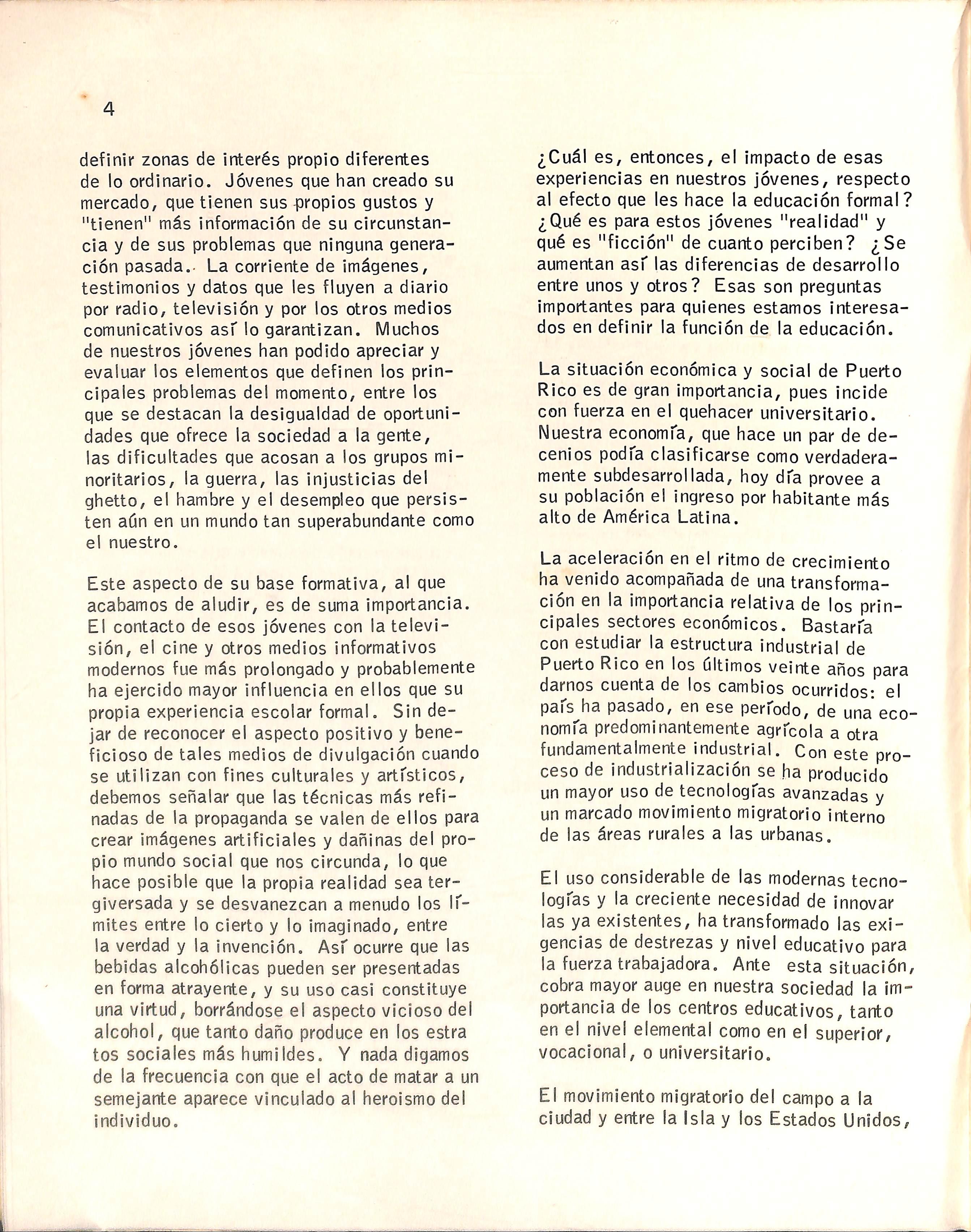 4

definir zonas de interés propio diferentes de lo ordinario. Jóvenes que han creado su mercado, que tienen sus propios gustos y "tienen" más información de su circunstancia y de sus problemas que ninguna generación pasada. La corriente de imágenes, testimonios y datos que les fluyen a diario por radio, televisión y por los otros medios comunicativos así lo garantizan. Muchos de nuestros jóvenes han podido apreciar y evaluar los elementos que definen los principales problemas del momento, entre los que se destacan la desigualdad de oportunidades que ofrece la sociedad a la gente, las dificultades que acosan a los grupos minoritarios, la guerra, las injusticias del ghetto, el hambre y el desempleo que persisten aún en un mundo tan superabundante como el nuestro.

Este aspecto de su base formativa, al que acabamos de aludir, es de suma importancia. El contacto de esos jóvenes con la televisión, el cine y otros medios informativos modernos fue más prolongado y probablemente ha ejercido mayor influencia en ellos que su propia experiencia escolar formal. Sin dejar de reconocer el aspecto positivo y beneficioso de tales medios de divulgación cuando se utilizan con fines culturales y artísticos, debemos señalar que las técnicas más refinadas de la propaganda se valen de ellos para crear imágenes artificiales y dañinas del propio mundo social que nos circunda, lo que hace posible que la propia realidad sea tergiversada y se desvanezcan a menudo los límites entre lo cierto y lo imaginado, entre la verdad y la invención. Así ocurre que las bebidas alcohólicas pueden ser presentadas en forma atrayente, y su uso casi constituye una virtud, borrándose el aspecto vicioso del alcohol, que tanto daño produce en los estra tos sociales más humildes. Y nada digamos de la frecuencia con que el acto de matar a un semejante aparece vinculado al heroismo del individuo.

¿Cuál es, entonces, el impacto de esas experiencias en nuestros jóvenes, respecto al efecto que les hace la educación formal? ¿Qué es para estos jóvenes "realidad" y qué es "ficción" de cuanto perciben? ¿Se aumentan así las diferencias de desarrollo entre unos y otros? Esas son preguntas importantes para quienes estamos interesados en definir la función de la educación.

La situación económica y social de Puerto Rico es de gran importancia, pues incide con fuerza en el quehacer universitario. Nuestra economía, que hace un par de decenios podía clasificarse como verdaderamente subdesarrollada, hoy día provee a su población el ingreso por habitante más alto de América Latina.

La aceleración en el ritmo de crecimiento ha venido acompañada de una transformación en la importancia relativa de los principales sectores económicos. Bastaría con estudiar la estructura industrial de Puerto Rico en los últimos veinte años para darnos cuenta de los cambios ocurridos: el país ha pasado, en ese período, de una economía predominantemente agrícola a otra fundamentalmente industrial. Con este proceso de industrialización se ha producido un mayor uso de tecnologías avanzadas y un marcado movimiento migratorio interno de las áreas rurales a las urbanas.

El uso considerable de las modernas tecnologías y la creciente necesidad de innovar las ya existentes, ha transformado las exigencias de destrezas y nivel educativo para la fuerza trabajadora. Ante esta situación, cobra mayor auge en nuestra sociedad la importancia de los centros educativos, tanto en el nivel elemental como en el superior, vocacional, o universitario.

El movimiento migratorio del campo a la ciudad y entre la Isla y los Estados Unidos,